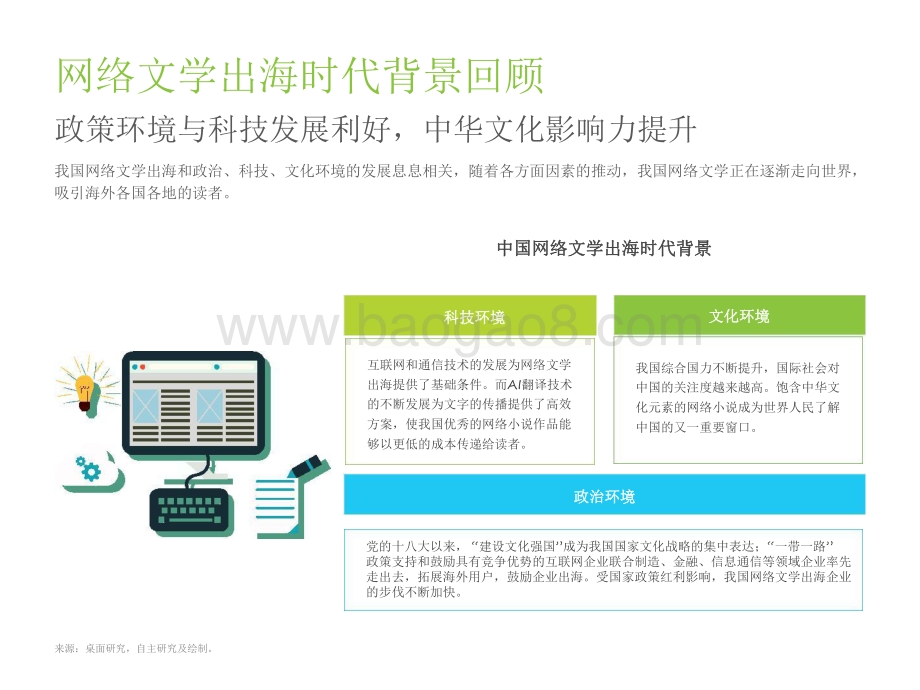 网络文学出海时代背景回顾

政策环境与科技发展利好，中华文化影响力提升

我国网络文学出海和政治、科技、文化环境的发展息息相关，随着各方面因素的推动，我国网络文学正在逐渐走向世界，吸引海外各国各地的读者。

中国网络文学出海时代背景

www.baogao8.com

科技环境

互联网和通信技术的发展为网络文学出海提供了基础条件。而AI翻译技术的不断发展为文字的传播提供了高效方案，使我国优秀的网络小说作品能够以更低的成本传递给读者。

文化环境

我国综合国力不断提升，国际社会对中国的关注度越来越高。饱含中华文化元素的网络小说成为世界人民了解中国的又一重要窗口。

政治环境

党的十八大以来，“建设文化强国”成为我国国家文化战略的集中表达；“一带一路”政策支持和鼓励具有竞争优势的互联网企业联合制造、金融、信息通信等领域企业率先走出去，拓展海外用户，鼓励企业出海。受国家政策红利影响，我国网络文学出海企业的步伐不断加快。

来源：桌面研究，自主研究及绘制。